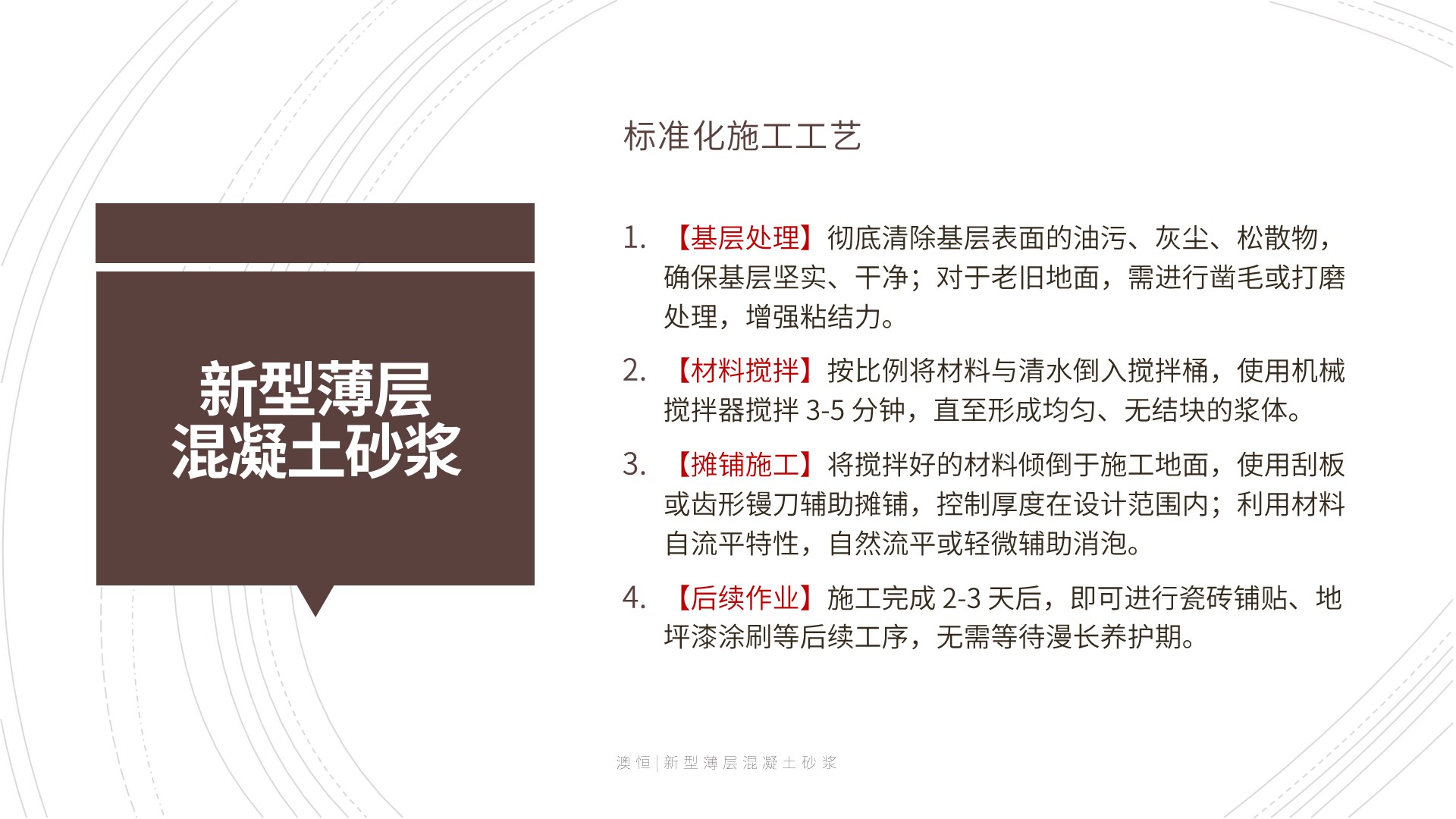 新型薄层
混凝土砂浆

标准化施工工艺

1.【基层处理】彻底清除基层表面的油污、灰尘、松散物，确保基层坚实、干净；对于老旧地面，需进行凿毛或打磨处理，增强粘结力。

2.【材料搅拌】按比例将材料与清水倒入搅拌桶，使用机械搅拌器搅拌3-5分钟，直至形成均匀、无结块的浆体。

3.【摊铺施工】将搅拌好的材料倾倒于施工地面，使用刮板或齿形镘刀辅助摊铺，控制厚度在设计范围内；利用材料自流平特性，自然流平或轻微辅助消泡。

4.【后续作业】施工完成2-3天后，即可进行瓷砖铺贴、地坪漆涂刷等后续工序，无需等待漫长养护期。

澳恒|新型薄层混凝土砂浆